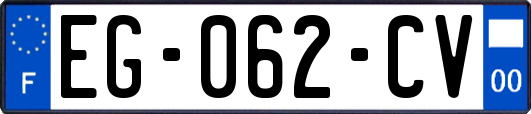 F
EG-062-CV
00